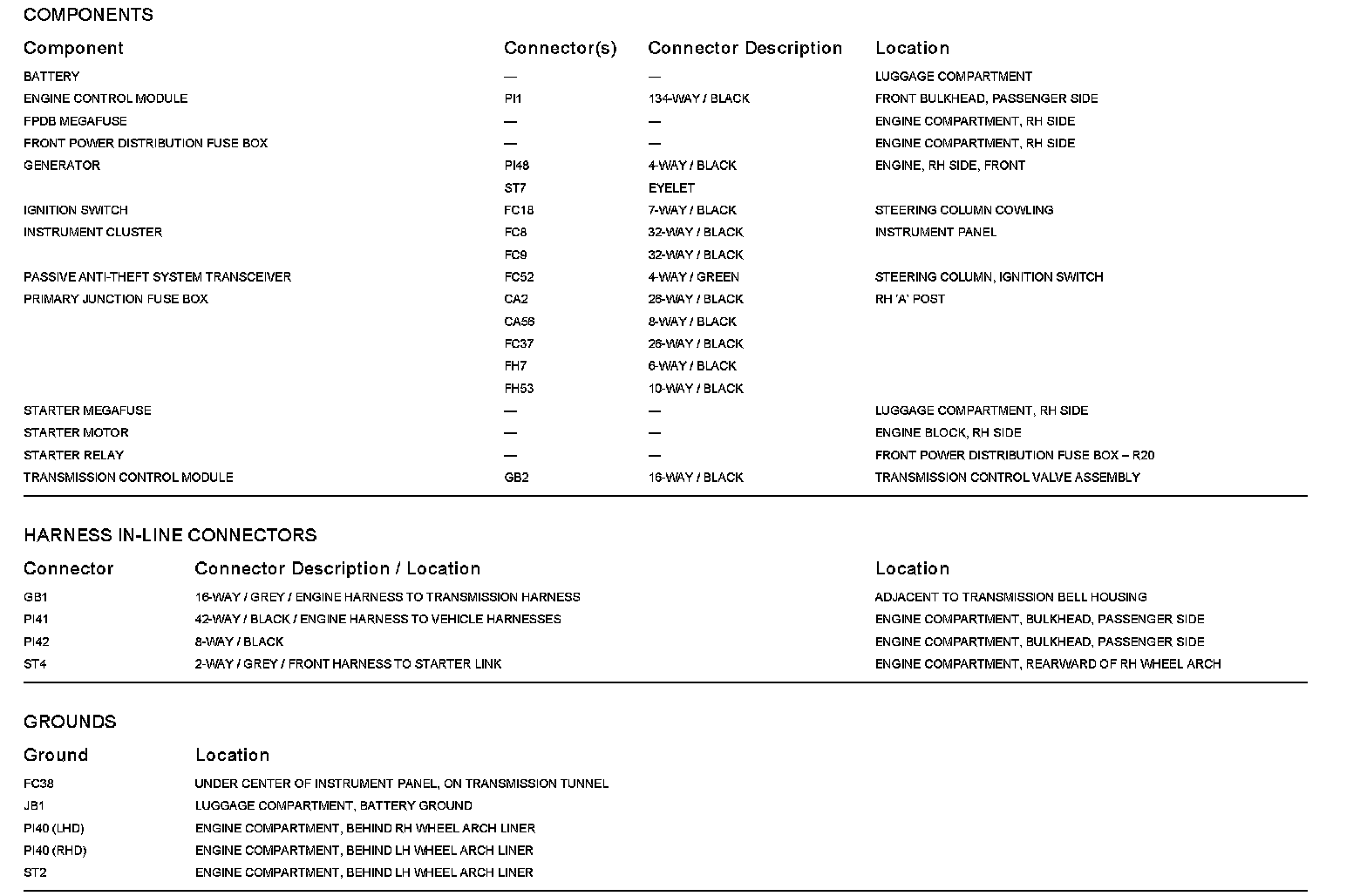 COMPONENTS

| Component | Connector(s) | Connector Description | Location |
|---|---|---|---|
| BATTERY | — | — | LUGGAGE COMPARTMENT |
| ENGINE CONTROL MODULE | PI1 | 134-WAY / BLACK | FRONT BULKHEAD, PASSENGER SIDE |
| FPDB MEGAFUSE | — | — | ENGINE COMPARTMENT, RH SIDE |
| FRONT POWER DISTRIBUTION FUSE BOX | — | — | ENGINE COMPARTMENT, RH SIDE |
| GENERATOR | PI48 | 4-WAY / BLACK | ENGINE, RH SIDE, FRONT |
| | ST7 | EYELET | |
| IGNITION SWITCH | FC18 | 7-WAY / BLACK | STEERING COLUMN COWLING |
| INSTRUMENT CLUSTER | FC8 | 32-WAY / BLACK | INSTRUMENT PANEL |
| | FC9 | 32-WAY / BLACK | |
| PASSIVE ANTI-THEFT SYSTEM TRANSCEIVER | FC52 | 4-WAY / GREEN | STEERING COLUMN, IGNITION SWITCH |
| PRIMARY JUNCTION FUSE BOX | CA2 | 26-WAY / BLACK | RH 'A' POST |
| | CA56 | 8-WAY / BLACK | |
| | FC37 | 26-WAY / BLACK | |
| | FH7 | 6-WAY / BLACK | |
| | FH53 | 10-WAY / BLACK | |
| STARTER MEGAFUSE | — | — | LUGGAGE COMPARTMENT, RH SIDE |
| STARTER MOTOR | — | — | ENGINE BLOCK, RH SIDE |
| STARTER RELAY | — | — | FRONT POWER DISTRIBUTION FUSE BOX – R20 |
| TRANSMISSION CONTROL MODULE | GB2 | 16-WAY / BLACK | TRANSMISSION CONTROL VALVE ASSEMBLY |

HARNESS IN-LINE CONNECTORS

| Connector | Connector Description / Location | Location |
|---|---|---|
| GB1 | 16-WAY / GREY / ENGINE HARNESS TO TRANSMISSION HARNESS | ADJACENT TO TRANSMISSION BELL HOUSING |
| PI41 | 42-WAY / BLACK / ENGINE HARNESS TO VEHICLE HARNESSES | ENGINE COMPARTMENT, BULKHEAD, PASSENGER SIDE |
| PI42 | 8-WAY / BLACK | ENGINE COMPARTMENT, BULKHEAD, PASSENGER SIDE |
| ST4 | 2-WAY / GREY / FRONT HARNESS TO STARTER LINK | ENGINE COMPARTMENT, REARWARD OF RH WHEEL ARCH |

GROUNDS

| Ground | Location |
|---|---|
| FC38 | UNDER CENTER OF INSTRUMENT PANEL, ON TRANSMISSION TUNNEL |
| JB1 | LUGGAGE COMPARTMENT, BATTERY GROUND |
| PI40 (LHD) | ENGINE COMPARTMENT, BEHIND RH WHEEL ARCH LINER |
| PI40 (RHD) | ENGINE COMPARTMENT, BEHIND LH WHEEL ARCH LINER |
| ST2 | ENGINE COMPARTMENT, BEHIND LH WHEEL ARCH LINER |